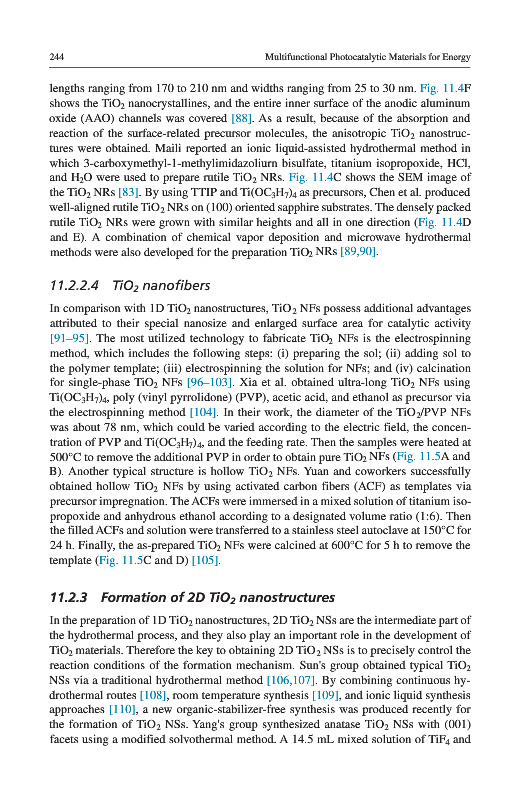 244 Multifunctional Photocatalytic Materials for Energy

lengths ranging from 170 to 210 nm and widths ranging from 25 to 30 nm. Fig. 11.4F shows the $TiO_2$ nanocrystallines, and the entire inner surface of the anodic aluminum oxide (AAO) channels was covered [88]. As a result, because of the absorption and reaction of the surface-related precursor molecules, the anisotropic $TiO_2$ nanostructures were obtained. Maili reported an ionic liquid-assisted hydrothermal method in which 3-carboxymethyl-1-methylimidazoliurn bisulfate, titanium isopropoxide, HCl, and $H_2O$ were used to prepare rutile $TiO_2$ NRs. Fig. 11.4C shows the SEM image of the $TiO_2$ NRs [83]. By using TTIP and $Ti(OC_3H_7)_4$ as precursors, Chen et al. produced well-aligned rutile $TiO_2$ NRs on (100) oriented sapphire substrates. The densely packed rutile $TiO_2$ NRs were grown with similar heights and all in one direction (Fig. 11.4D and E). A combination of chemical vapor deposition and microwave hydrothermal methods were also developed for the preparation $TiO_2$ NRs [89,90].

11.2.2.4 $TiO_2$ nanofibers

In comparison with 1D $TiO_2$ nanostructures, $TiO_2$ NFs possess additional advantages attributed to their special nanosize and enlarged surface area for catalytic activity [91–95]. The most utilized technology to fabricate $TiO_2$ NFs is the electrospinning method, which includes the following steps: (i) preparing the sol; (ii) adding sol to the polymer template; (iii) electrospinning the solution for NFs; and (iv) calcination for single-phase $TiO_2$ NFs [96–103]. Xia et al. obtained ultra-long $TiO_2$ NFs using $Ti(OC_3H_7)_4$, poly (vinyl pyrrolidone) (PVP), acetic acid, and ethanol as precursor via the electrospinning method [104]. In their work, the diameter of the $TiO_2$/PVP NFs was about 78 nm, which could be varied according to the electric field, the concentration of PVP and $Ti(OC_3H_7)_4$, and the feeding rate. Then the samples were heated at 500°C to remove the additional PVP in order to obtain pure $TiO_2$ NFs (Fig. 11.5A and B). Another typical structure is hollow $TiO_2$ NFs. Yuan and coworkers successfully obtained hollow $TiO_2$ NFs by using activated carbon fibers (ACF) as templates via precursor impregnation. The ACFs were immersed in a mixed solution of titanium isopropoxide and anhydrous ethanol according to a designated volume ratio (1:6). Then the filled ACFs and solution were transferred to a stainless steel autoclave at 150°C for 24 h. Finally, the as-prepared $TiO_2$ NFs were calcined at 600°C for 5 h to remove the template (Fig. 11.5C and D) [105].

11.2.3 Formation of 2D $TiO_2$ nanostructures

In the preparation of 1D $TiO_2$ nanostructures, 2D $TiO_2$ NSs are the intermediate part of the hydrothermal process, and they also play an important role in the development of $TiO_2$ materials. Therefore the key to obtaining 2D $TiO_2$ NSs is to precisely control the reaction conditions of the formation mechanism. Sun's group obtained typical $TiO_2$ NSs via a traditional hydrothermal method [106,107]. By combining continuous hydrothermal routes [108], room temperature synthesis [109], and ionic liquid synthesis approaches [110], a new organic-stabilizer-free synthesis was produced recently for the formation of $TiO_2$ NSs. Yang's group synthesized anatase $TiO_2$ NSs with (001) facets using a modified solvothermal method. A 14.5 mL mixed solution of $TiF_4$ and